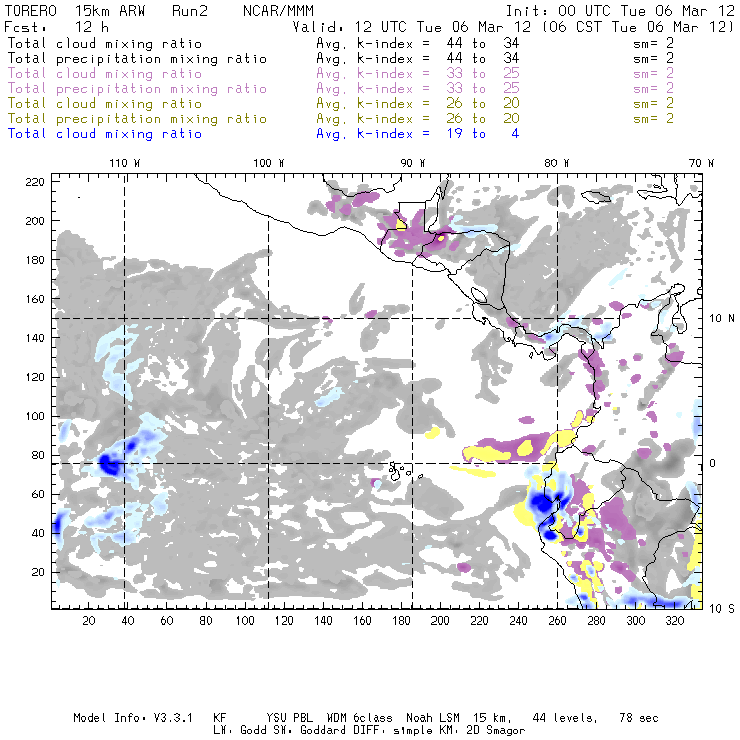 TORERO 15km ARW Run2 NCAR/MMM Init: 00 UTC Tue 06 Mar 12
Fcst: 12 h Valid: 12 UTC Tue 06 Mar 12 (06 CST Tue 06 Mar 12)
Total cloud mixing ratio Avg. k-index = 44 to 34 sm= 2
Total precipitation mixing ratio Avg. k-index = 44 to 34 sm= 2
Total cloud mixing ratio Avg. k-index = 33 to 25 sm= 2
Total precipitation mixing ratio Avg. k-index = 33 to 25 sm= 2
Total cloud mixing ratio Avg. k-index = 26 to 20 sm= 2
Total precipitation mixing ratio Avg. k-index = 26 to 20 sm= 2
Total cloud mixing ratio Avg. k-index = 19 to 4

110 W 100 W 90 W 80 W 70 W

220
200
180
160
140
120
100
80
60
40
20

10 N
0
10 S

20 40 60 80 100 120 140 160 180 200 220 240 260 280 300 320

Model Info: V3.3.1 KF YSU PBL WDM 6class Noah LSM 15 km, 44 levels, 78 sec
LW: Godd SW: Goddard DIFF: simple KM: 2D Smagor